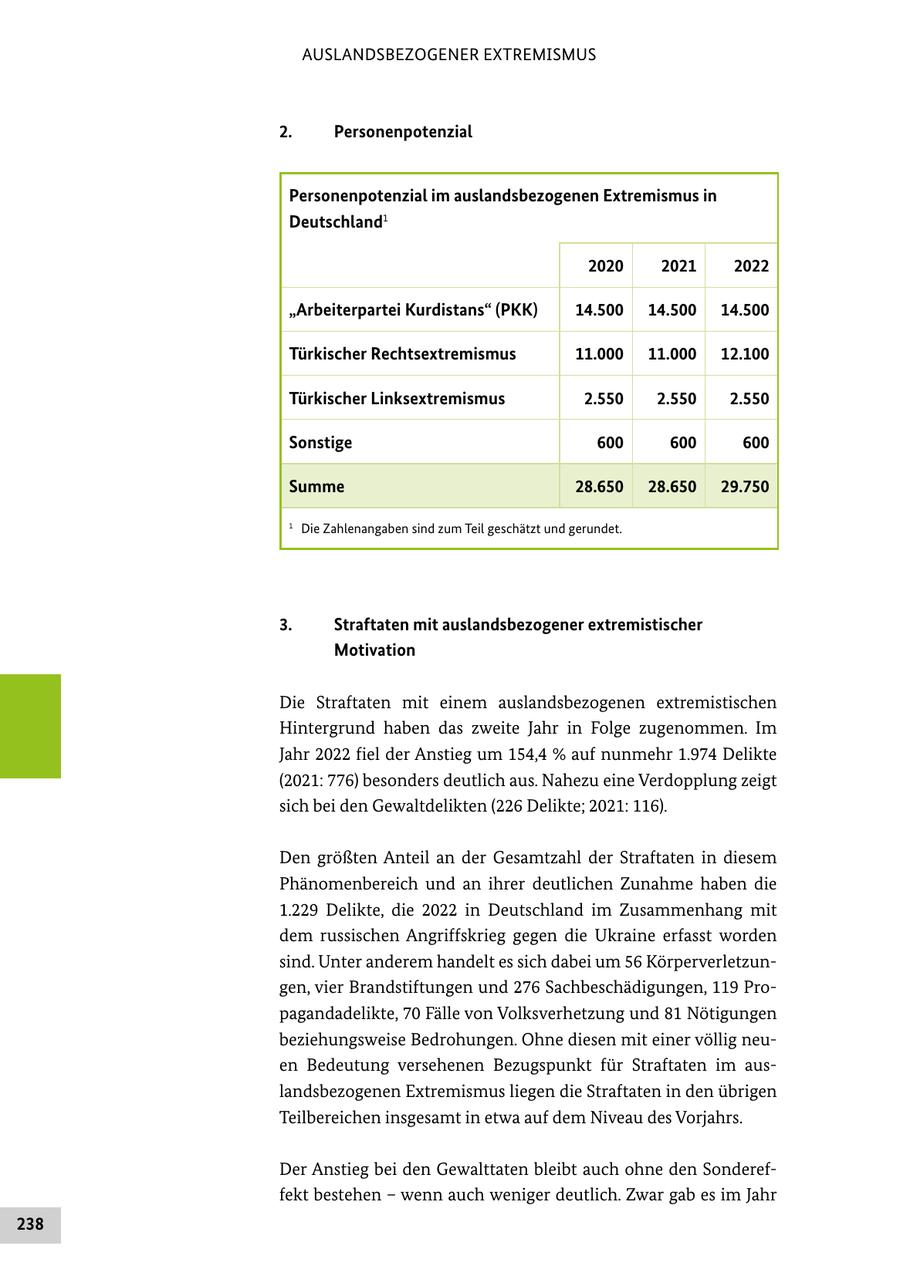 AUSLANDSBEZOGENER EXTREMISMUS

2. Personenpotenzial

Personenpotenzial im auslandsbezogenen Extremismus in Deutschland$^1$

| | 2020 | 2021 | 2022 |
|---|---|---|---|
| „Arbeiterpartei Kurdistans“ (PKK) | 14.500 | 14.500 | 14.500 |
| Türkischer Rechtsextremismus | 11.000 | 11.000 | 12.100 |
| Türkischer Linksextremismus | 2.550 | 2.550 | 2.550 |
| Sonstige | 600 | 600 | 600 |
| Summe | 28.650 | 28.650 | 29.750 |

$^1$ Die Zahlenangaben sind zum Teil geschätzt und gerundet.

3. Straftaten mit auslandsbezogener extremistischer Motivation

Die Straftaten mit einem auslandsbezogenen extremistischen Hintergrund haben das zweite Jahr in Folge zugenommen. Im Jahr 2022 fiel der Anstieg um 154,4 % auf nunmehr 1.974 Delikte (2021: 776) besonders deutlich aus. Nahezu eine Verdopplung zeigt sich bei den Gewaltdelikten (226 Delikte; 2021: 116).

Den größten Anteil an der Gesamtzahl der Straftaten in diesem Phänomenbereich und an ihrer deutlichen Zunahme haben die 1.229 Delikte, die 2022 in Deutschland im Zusammenhang mit dem russischen Angriffskrieg gegen die Ukraine erfasst worden sind. Unter anderem handelt es sich dabei um 56 Körperverletzungen, vier Brandstiftungen und 276 Sachbeschädigungen, 119 Propagandadelikte, 70 Fälle von Volksverhetzung und 81 Nötigungen beziehungsweise Bedrohungen. Ohne diesen mit einer völlig neuen Bedeutung versehenen Bezugspunkt für Straftaten im auslandsbezogenen Extremismus liegen die Straftaten in den übrigen Teilbereichen insgesamt in etwa auf dem Niveau des Vorjahrs.

Der Anstieg bei den Gewalttaten bleibt auch ohne den Sondereffekt bestehen – wenn auch weniger deutlich. Zwar gab es im Jahr

238